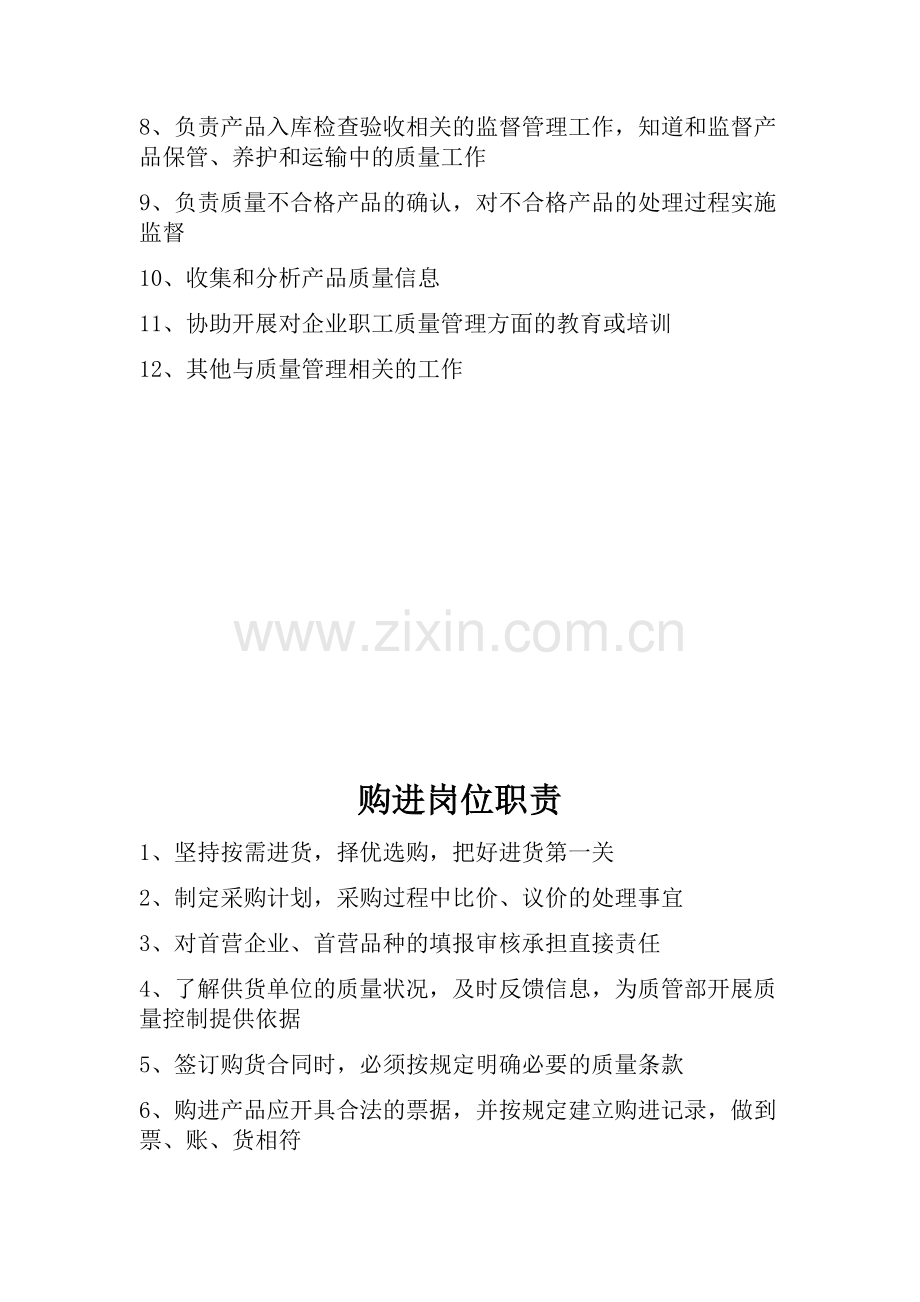 8、负责产品入库检查验收相关的监督管理工作，知道和监督产品保管、养护和运输中的质量工作

9、负责质量不合格产品的确认，对不合格产品的处理过程实施监督

10、收集和分析产品质量信息

11、协助开展对企业职工质量管理方面的教育或培训

12、其他与质量管理相关的工作

购进岗位职责

1、坚持按需进货，择优选购，把好进货第一关

2、制定采购计划，采购过程中比价、议价的处理事宜

3、对首营企业、首营品种的填报审核承担直接责任

4、了解供货单位的质量状况，及时反馈信息，为质管部开展质量控制提供依据

5、签订购货合同时，必须按规定明确必要的质量条款

6、购进产品应开具合法的票据，并按规定建立购进记录，做到票、账、货相符

www.zixin.com.cn